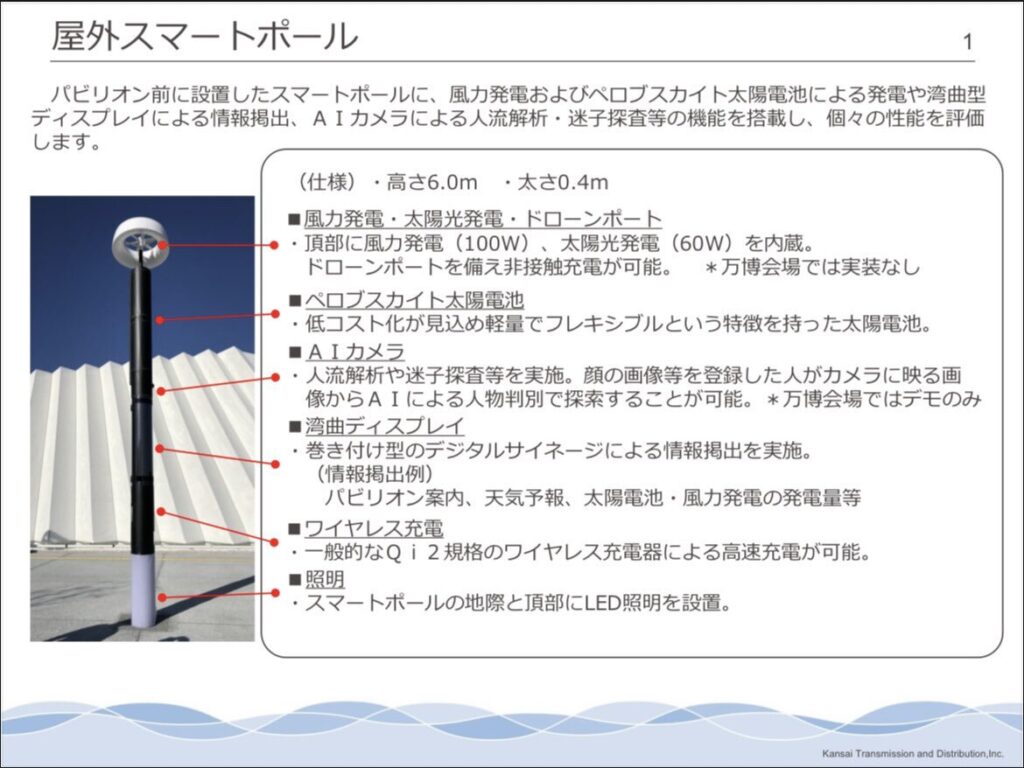 屋外スマートポール

1

パビリオン前に設置したスマートポールに、風力発電およびペロブスカイト太陽電池による発電や湾曲型ディスプレイによる情報掲出、ＡＩカメラによる人流解析・迷子探査等の機能を搭載し、個々の性能を評価します。

（仕様）・高さ6.0m　・太さ0.4m

■風力発電・太陽光発電・ドローンポート
・頂部に風力発電（100W）、太陽光発電（60W）を内蔵。
ドローンポートを備え非接触充電が可能。　＊万博会場では実装なし

■ペロブスカイト太陽電池
・低コスト化が見込め軽量でフレキシブルという特徴を持った太陽電池。

■ＡＩカメラ
・人流解析や迷子探査等を実施。顔の画像等を登録した人がカメラに映る画像からＡＩによる人物判別で探索することが可能。＊万博会場ではデモのみ

■湾曲ディスプレイ
・巻き付け型のデジタルサイネージによる情報掲出を実施。
（情報掲出例）
パビリオン案内、天気予報、太陽電池・風力発電の発電量等

■ワイヤレス充電
・一般的なＱｉ２規格のワイヤレス充電器による高速充電が可能。

■照明
・スマートポールの地際と頂部にLED照明を設置。

Kansai Transmission and Distribution,Inc.